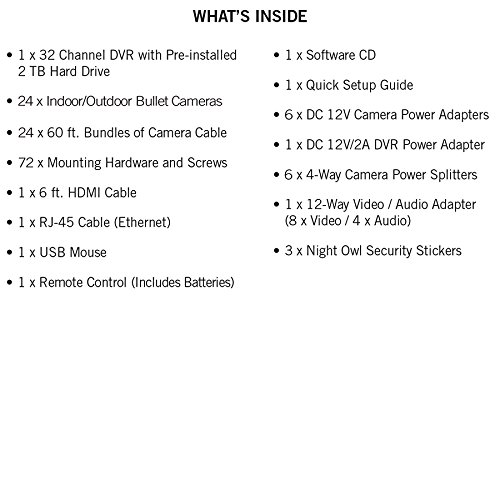 WHAT'S INSIDE

• 1 x 32 Channel DVR with Pre-installed 2 TB Hard Drive

• 24 x Indoor/Outdoor Bullet Cameras

• 24 x 60 ft. Bundles of Camera Cable

• 72 x Mounting Hardware and Screws

• 1 x 6 ft. HDMI Cable

• 1 x RJ-45 Cable (Ethernet)

• 1 x USB Mouse

• 1 x Remote Control (Includes Batteries)

• 1 x Software CD

• 1 x Quick Setup Guide

• 6 x DC 12V Camera Power Adapters

• 1 x DC 12V/2A DVR Power Adapter

• 6 x 4-Way Camera Power Splitters

• 1 x 12-Way Video / Audio Adapter (8 x Video / 4 x Audio)

• 3 x Night Owl Security Stickers